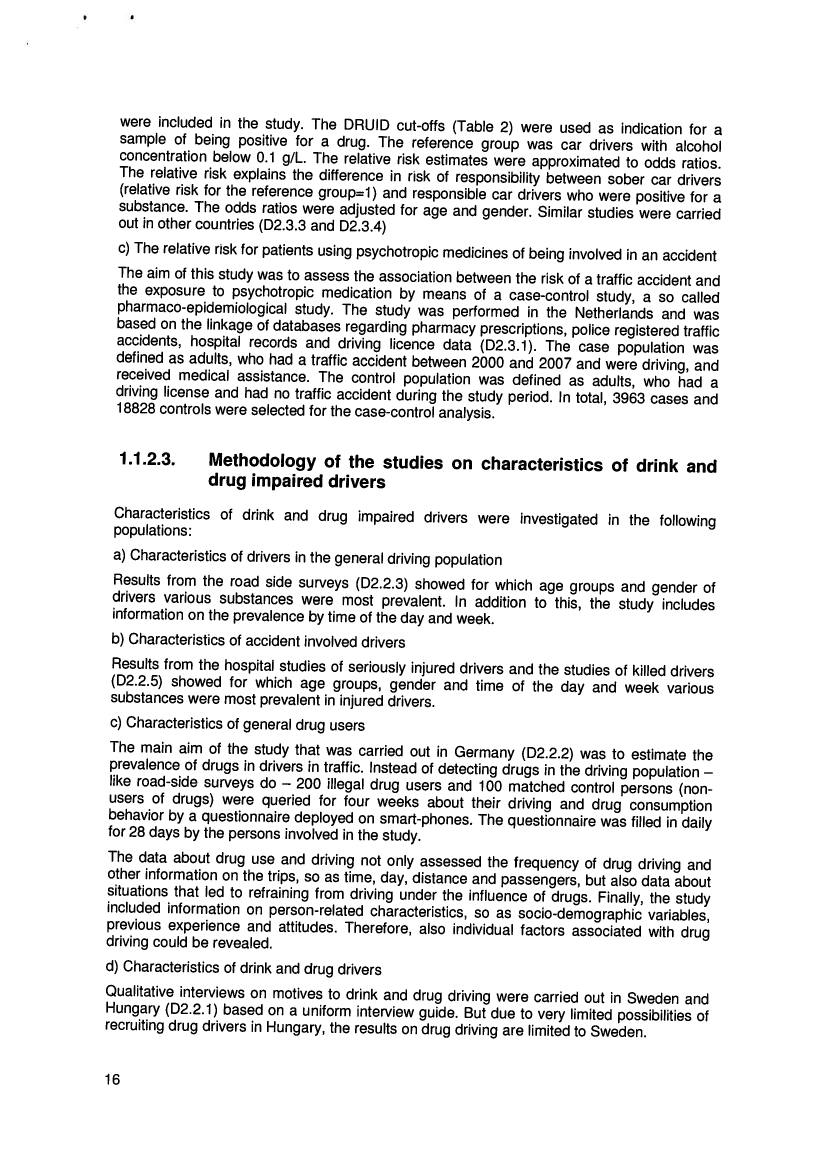 were included in the study. The DRUID cut-offs (Table 2) were used as indication for a sample of being positive for a drug. The reference group was car drivers with alcohol concentration below 0.1 g/L. The relative risk estimates were approximated to odds ratios. The relative risk explains the difference in risk of responsibility between sober car drivers (relative risk for the reference group=1) and responsible car drivers who were positive for a substance. The odds ratios were adjusted for age and gender. Similar studies were carried out in other countries (D2.3.3 and D2.3.4)

c) The relative risk for patients using psychotropic medicines of being involved in an accident

The aim of this study was to assess the association between the risk of a traffic accident and the exposure to psychotropic medication by means of a case-control study, a so called pharmaco-epidemiological study. The study was performed in the Netherlands and was based on the linkage of databases regarding pharmacy prescriptions, police registered traffic accidents, hospital records and driving licence data (D2.3.1). The case population was defined as adults, who had a traffic accident between 2000 and 2007 and were driving, and received medical assistance. The control population was defined as adults, who had a driving license and had no traffic accident during the study period. In total, 3963 cases and 18828 controls were selected for the case-control analysis.

1.1.2.3. Methodology of the studies on characteristics of drink and drug impaired drivers

Characteristics of drink and drug impaired drivers were investigated in the following populations:

a) Characteristics of drivers in the general driving population

Results from the road side surveys (D2.2.3) showed for which age groups and gender of drivers various substances were most prevalent. In addition to this, the study includes information on the prevalence by time of the day and week.

b) Characteristics of accident involved drivers

Results from the hospital studies of seriously injured drivers and the studies of killed drivers (D2.2.5) showed for which age groups, gender and time of the day and week various substances were most prevalent in injured drivers.

c) Characteristics of general drug users

The main aim of the study that was carried out in Germany (D2.2.2) was to estimate the prevalence of drugs in drivers in traffic. Instead of detecting drugs in the driving population – like road-side surveys do – 200 illegal drug users and 100 matched control persons (non-users of drugs) were queried for four weeks about their driving and drug consumption behavior by a questionnaire deployed on smart-phones. The questionnaire was filled in daily for 28 days by the persons involved in the study.

The data about drug use and driving not only assessed the frequency of drug driving and other information on the trips, so as time, day, distance and passengers, but also data about situations that led to refraining from driving under the influence of drugs. Finally, the study included information on person-related characteristics, so as socio-demographic variables, previous experience and attitudes. Therefore, also individual factors associated with drug driving could be revealed.

d) Characteristics of drink and drug drivers

Qualitative interviews on motives to drink and drug driving were carried out in Sweden and Hungary (D2.2.1) based on a uniform interview guide. But due to very limited possibilities of recruiting drug drivers in Hungary, the results on drug driving are limited to Sweden.

16